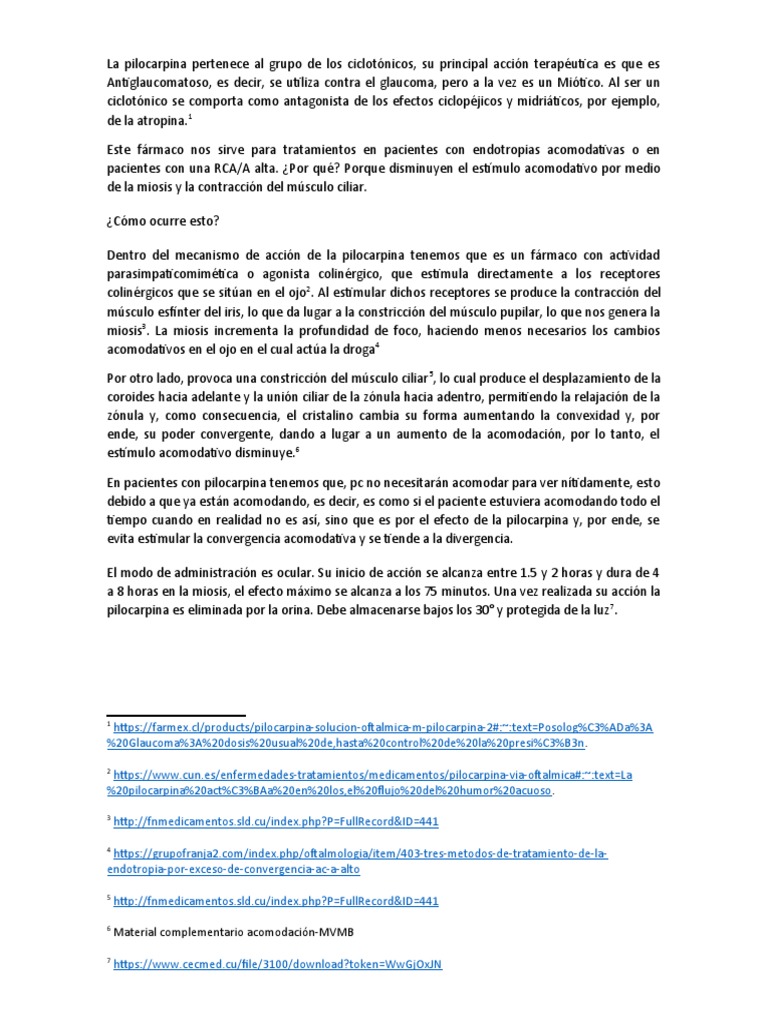 La pilocarpina pertenece al grupo de los ciclotónicos, su principal acción terapéutica es que es Antiglaucomatoso, es decir, se utiliza contra el glaucoma, pero a la vez es un Miótico. Al ser un ciclotónico se comporta como antagonista de los efectos ciclopéjicos y midriáticos, por ejemplo, de la atropina.$^1$

Este fármaco nos sirve para tratamientos en pacientes con endotropias acomodativas o en pacientes con una RCA/A alta. ¿Por qué? Porque disminuyen el estímulo acomodativo por medio de la miosis y la contracción del músculo ciliar.

¿Cómo ocurre esto?

Dentro del mecanismo de acción de la pilocarpina tenemos que es un fármaco con actividad parasimpaticomimética o agonista colinérgico, que estimula directamente a los receptores colinérgicos que se sitúan en el ojo$^2$. Al estimular dichos receptores se produce la contracción del músculo esfínter del iris, lo que da lugar a la constricción del músculo pupilar, lo que nos genera la miosis$^3$. La miosis incrementa la profundidad de foco, haciendo menos necesarios los cambios acomodativos en el ojo en el cual actúa la droga$^4$

Por otro lado, provoca una constricción del músculo ciliar$^5$, lo cual produce el desplazamiento de la coroides hacia adelante y la unión ciliar de la zónula hacia adentro, permitiendo la relajación de la zónula y, como consecuencia, el cristalino cambia su forma aumentando la convexidad y, por ende, su poder convergente, dando a lugar a un aumento de la acomodación, por lo tanto, el estímulo acomodativo disminuye.$^6$

En pacientes con pilocarpina tenemos que, pc no necesitarán acomodar para ver nítidamente, esto debido a que ya están acomodando, es decir, es como si el paciente estuviera acomodando todo el tiempo cuando en realidad no es así, sino que es por el efecto de la pilocarpina y, por ende, se evita estimular la convergencia acomodativa y se tiende a la divergencia.

El modo de administración es ocular. Su inicio de acción se alcanza entre 1.5 y 2 horas y dura de 4 a 8 horas en la miosis, el efecto máximo se alcanza a los 75 minutos. Una vez realizada su acción la pilocarpina es eliminada por la orina. Debe almacenarse bajos los 30° y protegida de la luz$^7$.

$^1$ https://farmex.cl/products/pilocarpina-solucion-oftalmica-m-pilocarpina-2#:~:text=Posolog%C3%ADa%3A%20Glaucoma%3A%20dosis%20usual%20de,hasta%20control%20de%20la%20presi%C3%B3n.

$^2$ https://www.cun.es/enfermedades-tratamientos/medicamentos/pilocarpina-via-oftalmica#:~:text=La%20pilocarpina%20act%C3%BAa%20en%20los,el%20flujo%20del%20humor%20acuoso.

$^3$ http://fnmedicamentos.sld.cu/index.php?P=FullRecord&ID=441

$^4$ https://grupofranja2.com/index.php/oftalmologia/item/403-tres-metodos-de-tratamiento-de-la-endotropia-por-exceso-de-convergencia-ac-a-alto

$^5$ http://fnmedicamentos.sld.cu/index.php?P=FullRecord&ID=441

$^6$ Material complementario acomodación-MVMB

$^7$ https://www.cecmed.cu/file/3100/download?token=WwGjOxJN